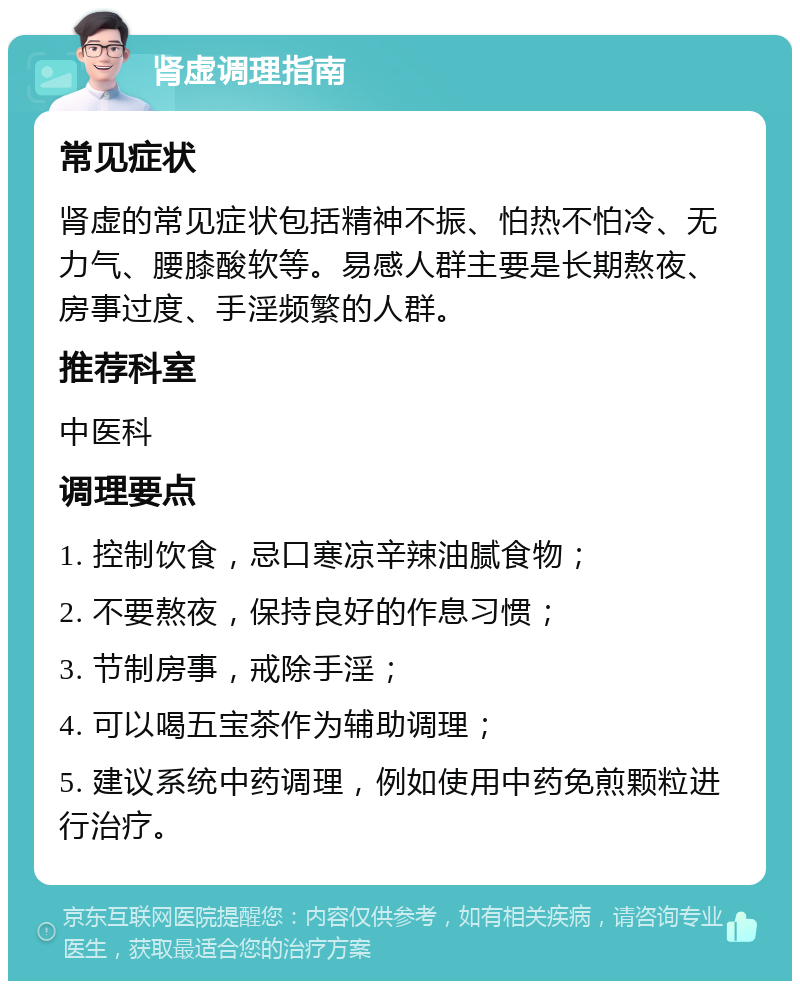 肾虚调理指南

常见症状

肾虚的常见症状包括精神不振、怕热不怕冷、无力气、腰膝酸软等。易感人群主要是长期熬夜、房事过度、手淫频繁的人群。

推荐科室

中医科

调理要点

1. 控制饮食，忌口寒凉辛辣油腻食物；

2. 不要熬夜，保持良好的作息习惯；

3. 节制房事，戒除手淫；

4. 可以喝五宝茶作为辅助调理；

5. 建议系统中药调理，例如使用中药免煎颗粒进行治疗。

京东互联网医院提醒您：内容仅供参考，如有相关疾病，请咨询专业医生，获取最适合您的治疗方案